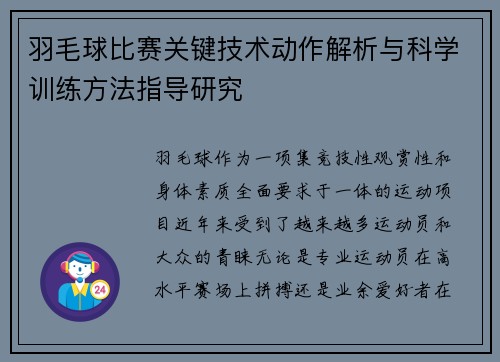 羽毛球比赛关键技术动作解析与科学训练方法指导研究

羽毛球作为一项集竞技性观赏性和身体素质全面要求于一体的运动项目近年来受到了越来越多运动员和大众的青睐无论是专业运动员在高水平赛场上拼搏还是业余爱好者在

24